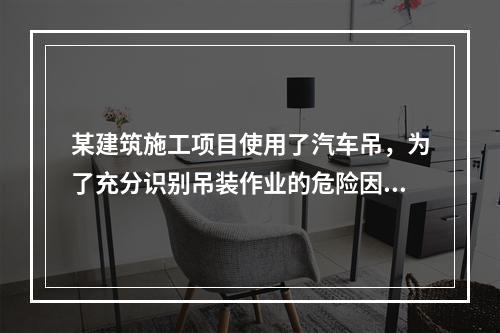 某建筑施工项目使用了汽车吊，为了充分识别吊装作业的危险因…